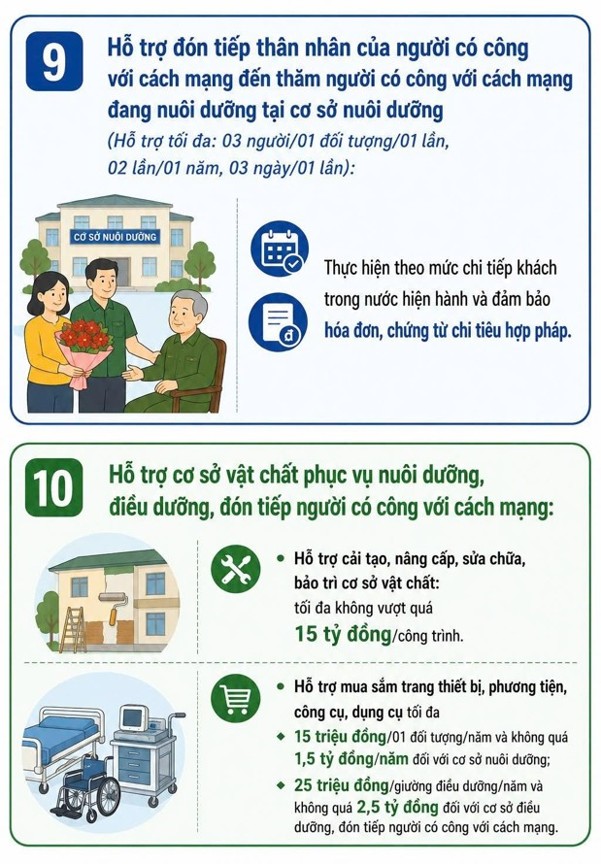 9

Hỗ trợ đón tiếp thân nhân của người có công với cách mạng đến thăm người có công với cách mạng đang nuôi dưỡng tại cơ sở nuôi dưỡng

(Hỗ trợ tối đa: 03 người/01 đối tượng/01 lần, 02 lần/01 năm, 03 ngày/01 lần):

CƠ SỞ NUÔI DƯỠNG

Thực hiện theo mức chi tiếp khách trong nước hiện hành và đảm bảo hóa đơn, chứng từ chi tiêu hợp pháp.

10

Hỗ trợ cơ sở vật chất phục vụ nuôi dưỡng, điều dưỡng, đón tiếp người có công với cách mạng:

• Hỗ trợ cải tạo, nâng cấp, sửa chữa, bảo trì cơ sở vật chất: tối đa không vượt quá 15 tỷ đồng/công trình.

• Hỗ trợ mua sắm trang thiết bị, phương tiện, công cụ, dụng cụ tối đa

◆ 15 triệu đồng/01 đối tượng/năm và không quá 1,5 tỷ đồng/năm đối với cơ sở nuôi dưỡng;

◆ 25 triệu đồng/giường điều dưỡng/năm và không quá 2,5 tỷ đồng đối với cơ sở điều dưỡng, đón tiếp người có công với cách mạng.